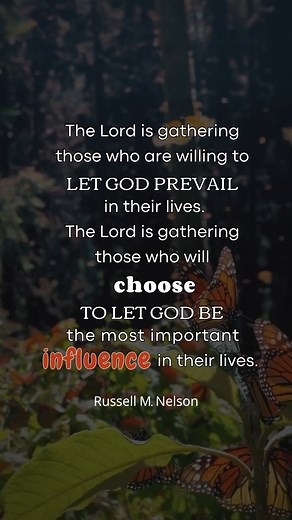 The Lord is gathering those who are willing to LET GOD PREVAIL in their lives. The Lord is gathering those who will choose TO LET GOD BE the most important influence in their lives.

Russell M. Nelson